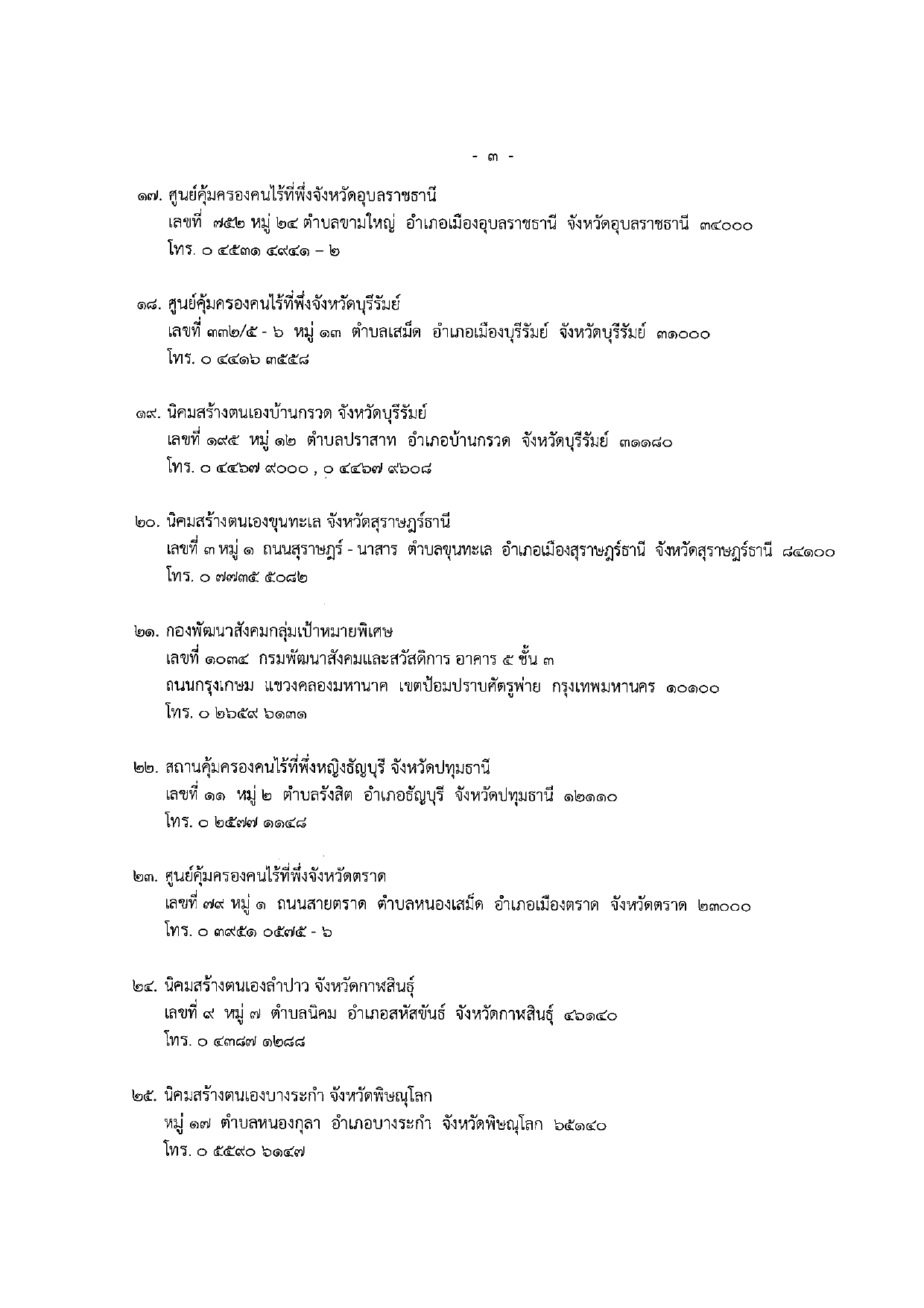 - ๓ -

๑๗. ศูนย์คุ้มครองคนไร้ที่พึ่งจังหวัดอุบลราชธานี
เลขที่ ๗๕๒ หมู่ ๒๔ ตำบลขามใหญ่ อำเภอเมืองอุบลราชธานี จังหวัดอุบลราชธานี ๓๔๐๐๐
โทร. ๐ ๔๕๓๑ ๔๙๔๑ – ๒

๑๘. ศูนย์คุ้มครองคนไร้ที่พึ่งจังหวัดบุรีรัมย์
เลขที่ ๓๓๒/๕ - ๖ หมู่ ๑๓ ตำบลเสม็ด อำเภอเมืองบุรีรัมย์ จังหวัดบุรีรัมย์ ๓๑๐๐๐
โทร. ๐ ๔๔๑๖ ๓๕๕๘

๑๙. นิคมสร้างตนเองบ้านกรวด จังหวัดบุรีรัมย์
เลขที่ ๑๙๕ หมู่ ๑๒ ตำบลปราสาท อำเภอบ้านกรวด จังหวัดบุรีรัมย์ ๓๑๑๘๐
โทร. ๐ ๔๔๖๗ ๙๐๐๐ , ๐ ๔๔๖๗ ๙๖๐๘

๒๐. นิคมสร้างตนเองขุนทะเล จังหวัดสุราษฎร์ธานี
เลขที่ ๓ หมู่ ๑ ถนนสุราษฎร์ - นาสาร ตำบลขุนทะเล อำเภอเมืองสุราษฎร์ธานี จังหวัดสุราษฎร์ธานี ๘๔๑๐๐
โทร. ๐ ๗๗๓๕ ๕๐๘๒

๒๑. กองพัฒนาสังคมกลุ่มเป้าหมายพิเศษ
เลขที่ ๑๐๓๔ กรมพัฒนาสังคมและสวัสดิการ อาคาร ๕ ชั้น ๓
ถนนกรุงเกษม แขวงคลองมหานาค เขตป้อมปราบศัตรูพ่าย กรุงเทพมหานคร ๑๐๑๐๐
โทร. ๐ ๒๖๕๙ ๖๑๓๑

๒๒. สถานคุ้มครองคนไร้ที่พึ่งหญิงธัญบุรี จังหวัดปทุมธานี
เลขที่ ๑๑ หมู่ ๒ ตำบลรังสิต อำเภอธัญบุรี จังหวัดปทุมธานี ๑๒๑๑๐
โทร. ๐ ๒๕๗๗ ๑๑๔๘

๒๓. ศูนย์คุ้มครองคนไร้ที่พึ่งจังหวัดตราด
เลขที่ ๗๙ หมู่ ๑ ถนนสายตราด ตำบลหนองเสม็ด อำเภอเมืองตราด จังหวัดตราด ๒๓๐๐๐
โทร. ๐ ๓๙๕๑ ๐๕๗๕ - ๖

๒๔. นิคมสร้างตนเองลำปาว จังหวัดกาฬสินธุ์
เลขที่ ๙ หมู่ ๗ ตำบลนิคม อำเภอสหัสขันธ์ จังหวัดกาฬสินธุ์ ๔๖๑๔๐
โทร. ๐ ๔๓๘๗ ๑๒๘๘

๒๕. นิคมสร้างตนเองบางระกำ จังหวัดพิษณุโลก
หมู่ ๑๗ ตำบลหนองกุลา อำเภอบางระกำ จังหวัดพิษณุโลก ๖๕๑๔๐
โทร. ๐ ๕๕๙๐ ๖๑๔๗